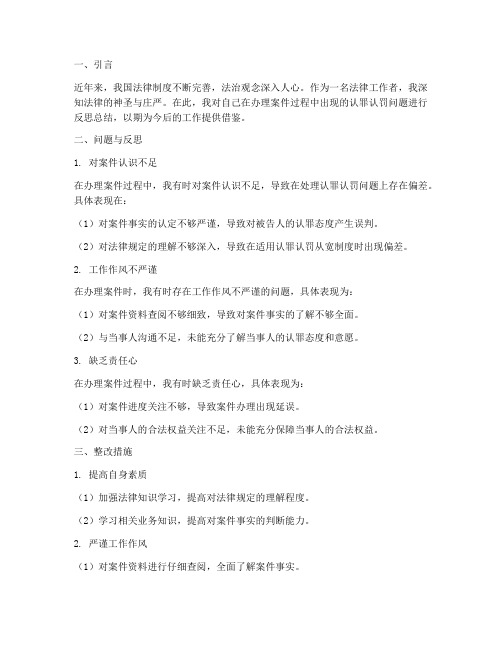 一、引言

近年来，我国法律制度不断完善，法治观念深入人心。作为一名法律工作者，我深知法律的神圣与庄严。在此，我对自己在办理案件过程中出现的认罪认罚问题进行反思总结，以期为今后的工作提供借鉴。

二、问题与反思

1. 对案件认识不足

在办理案件过程中，我有时对案件认识不足，导致在处理认罪认罚问题上存在偏差。具体表现在：

（1）对案件事实的认定不够严谨，导致对被告人的认罪态度产生误判。

（2）对法律规定的理解不够深入，导致在适用认罪认罚从宽制度时出现偏差。

2. 工作作风不严谨

在办理案件时，我有时存在工作作风不严谨的问题，具体表现为：

（1）对案件资料查阅不够细致，导致对案件事实的了解不够全面。

（2）与当事人沟通不足，未能充分了解当事人的认罪态度和意愿。

3. 缺乏责任心

在办理案件过程中，我有时缺乏责任心，具体表现为：

（1）对案件进度关注不够，导致案件办理出现延误。

（2）对当事人的合法权益关注不足，未能充分保障当事人的合法权益。

三、整改措施

1. 提高自身素质

（1）加强法律知识学习，提高对法律规定的理解程度。

（2）学习相关业务知识，提高对案件事实的判断能力。

2. 严谨工作作风

（1）对案件资料进行仔细查阅，全面了解案件事实。